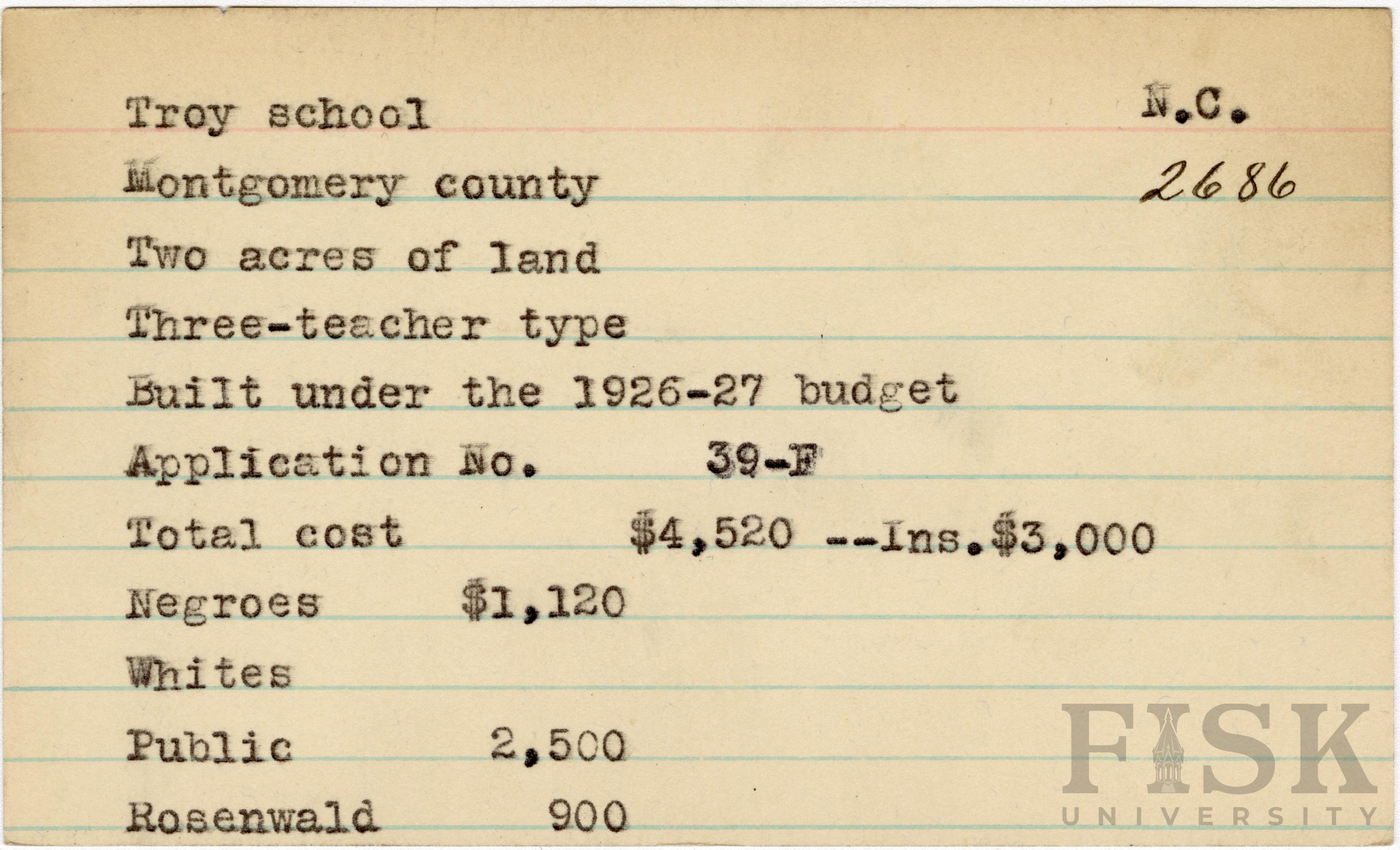 Troy school N.C.

Montgomery county 2686

Two acres of land

Three-teacher type

Built under the 1926-27 budget

Application No. 39-F

Total cost $4,520 --Ins.$3,000

Negroes $1,120

Whites

Public 2,500

Rosenwald 900

FISK UNIVERSITY